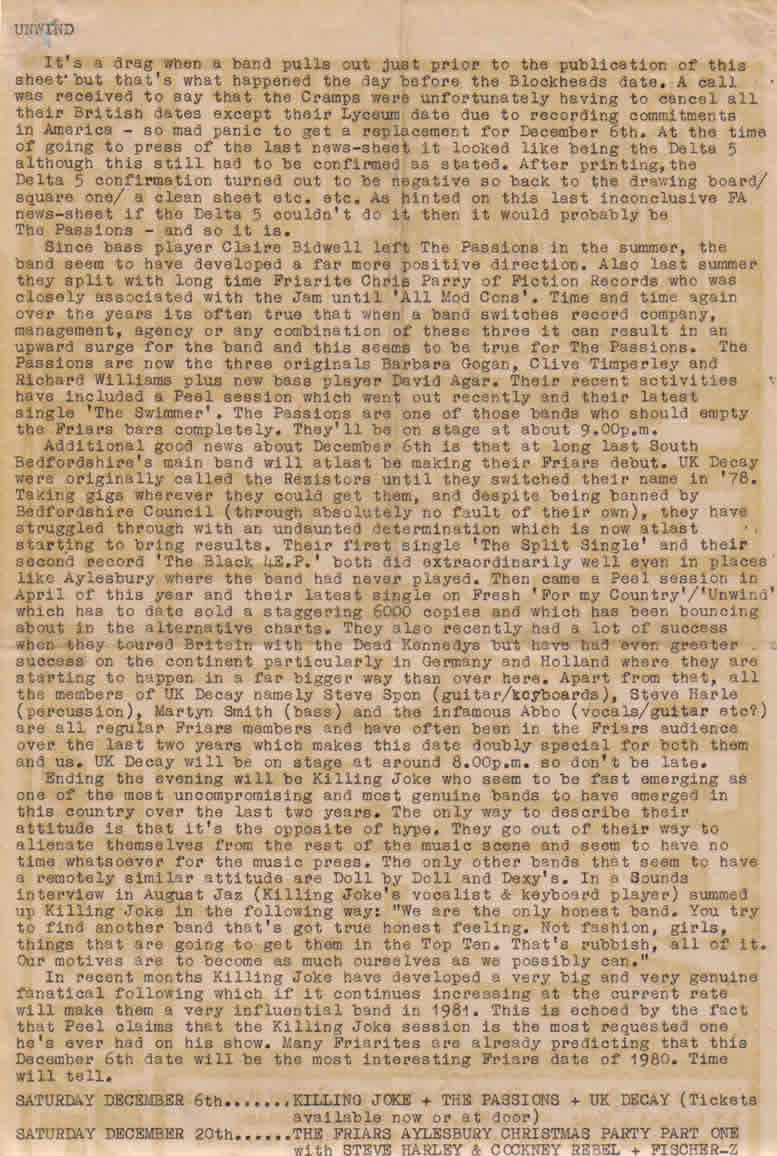 UNWIND

It's a drag when a band pulls out just prior to the publication of this sheet but that's what happened the day before the Blockheads date. A call was received to say that the Cramps were unfortunately having to cancel all their British dates except their Lyceum date due to recording commitments in America - so mad panic to get a replacement for December 6th. At the time of going to press of the last news-sheet it looked like being the Delta 5 although this still had to be confirmed as stated. After printing, the Delta 5 confirmation turned out to be negative so back to the drawing board/ square one/ a clean sheet etc. etc. As hinted on this last inconclusive FA news-sheet if the Delta 5 couldn't do it then it would probably be The Passions - and so it is.

Since bass player Claire Bidwell left The Passions in the summer, the band seem to have developed a far more positive direction. Also last summer they split with long time Friarite Chris Parry of Fiction Records who was closely associated with the Jam until 'All Mod Cons'. Time and time again over the years its often true that when a band switches record company, management, agency or any combination of these three it can result in an upward surge for the band and this seems to be true for The Passions. The Passions are now the three originals Barbara Gogan, Clive Timperley and Richard Williams plus new bass player David Agar. Their recent activities have included a Peel session which went out recently and their latest single 'The Swimmer'. The Passions are one of those bands who should empty the Friars bars completely. They'll be on stage at about 9.00p.m.

Additional good news about December 6th is that at long last South Bedfordshire's main band will atlast be making their Friars debut. UK Decay were originally called the Resistors until they switched their name in '78. Taking gigs wherever they could get them, and despite being banned by Bedfordshire Council (through absolutely no fault of their own), they have struggled through with an undaunted determination which is now atlast starting to bring results. Their first single 'The Split Single' and their second record 'The Black 45E.P.' both did extraordinarily well even in places like Aylesbury where the band had never played. Then came a Peel session in April of this year and their latest single on Fresh 'For my Country'/'Unwind' which has to date sold a staggering 6000 copies and which has been bouncing about in the alternative charts. They also recently had a lot of success when they toured Britain with the Dead Kennedys but have had even greater success on the continent particularly in Germany and Holland where they are starting to happen in a far bigger way than over here. Apart from that, all the members of UK Decay namely Steve Spon (guitar/keyboards), Steve Harle (percussion), Martyn Smith (bass) and the infamous Abbo (vocals/guitar etc?) are all regular Friars members and have often been in the Friars audience over the last two years which makes this date doubly special for both them and us. UK Decay will be on stage at around 8.00p.m. so don't be late.

Ending the evening will be Killing Joke who seem to be fast emerging as one of the most uncompromising and most genuine bands to have emerged in this country over the last two years. The only way to describe their attitude is that it's the opposite of hype. They go out of their way to alienate themselves from the rest of the music scene and seem to have no time whatsoever for the music press. The only other bands that seem to have a remotely similar attitude are Doll by Doll and Dexy's. In a Sounds interview in August Jaz (Killing Joke's vocalist & keyboard player) summed up Killing Joke in the following way: "We are the only honest band. You try to find another band that's got true honest feeling. Not fashion, girls, things that are going to get them in the Top Ten. That's rubbish, all of it. Our motives are to become as much ourselves as we possibly can."

In recent months Killing Joke have developed a very big and very genuine fanatical following which if it continues increasing at the current rate will make them a very influential band in 1981. This is echoed by the fact that Peel claims that the Killing Joke session is the most requested one he's ever had on his show. Many Friarites are already predicting that this December 6th date will be the most interesting Friars date of 1980. Time will tell.

SATURDAY DECEMBER 6th.......KILLING JOKE + THE PASSIONS + UK DECAY (Tickets available now or at door)
SATURDAY DECEMBER 20th......THE FRIARS AYLESBURY CHRISTMAS PARTY PART ONE with STEVE HARLEY & COCKNEY REBEL + FISCHER-Z